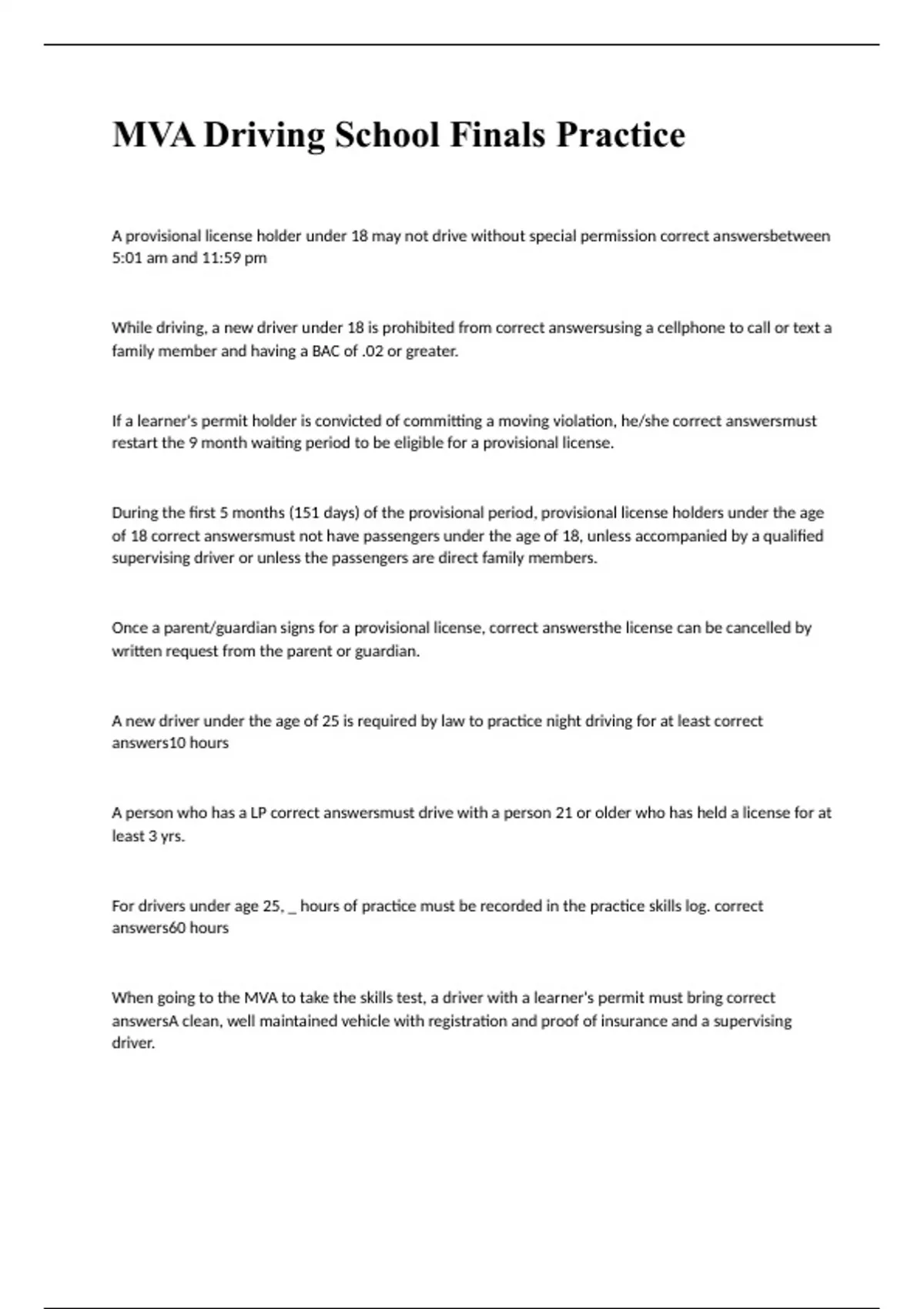 MVA Driving School Finals Practice

A provisional license holder under 18 may not drive without special permission correct answersbetween 5:01 am and 11:59 pm

While driving, a new driver under 18 is prohibited from correct answersusing a cellphone to call or text a family member and having a BAC of .02 or greater.

If a learner's permit holder is convicted of committing a moving violation, he/she correct answersmust restart the 9 month waiting period to be eligible for a provisional license.

During the first 5 months (151 days) of the provisional period, provisional license holders under the age of 18 correct answersmust not have passengers under the age of 18, unless accompanied by a qualified supervising driver or unless the passengers are direct family members.

Once a parent/guardian signs for a provisional license, correct answersthe license can be cancelled by written request from the parent or guardian.

A new driver under the age of 25 is required by law to practice night driving for at least correct answers10 hours

A person who has a LP correct answersmust drive with a person 21 or older who has held a license for at least 3 yrs.

For drivers under age 25, _ hours of practice must be recorded in the practice skills log. correct answers60 hours

When going to the MVA to take the skills test, a driver with a learner's permit must bring correct answersA clean, well maintained vehicle with registration and proof of insurance and a supervising driver.